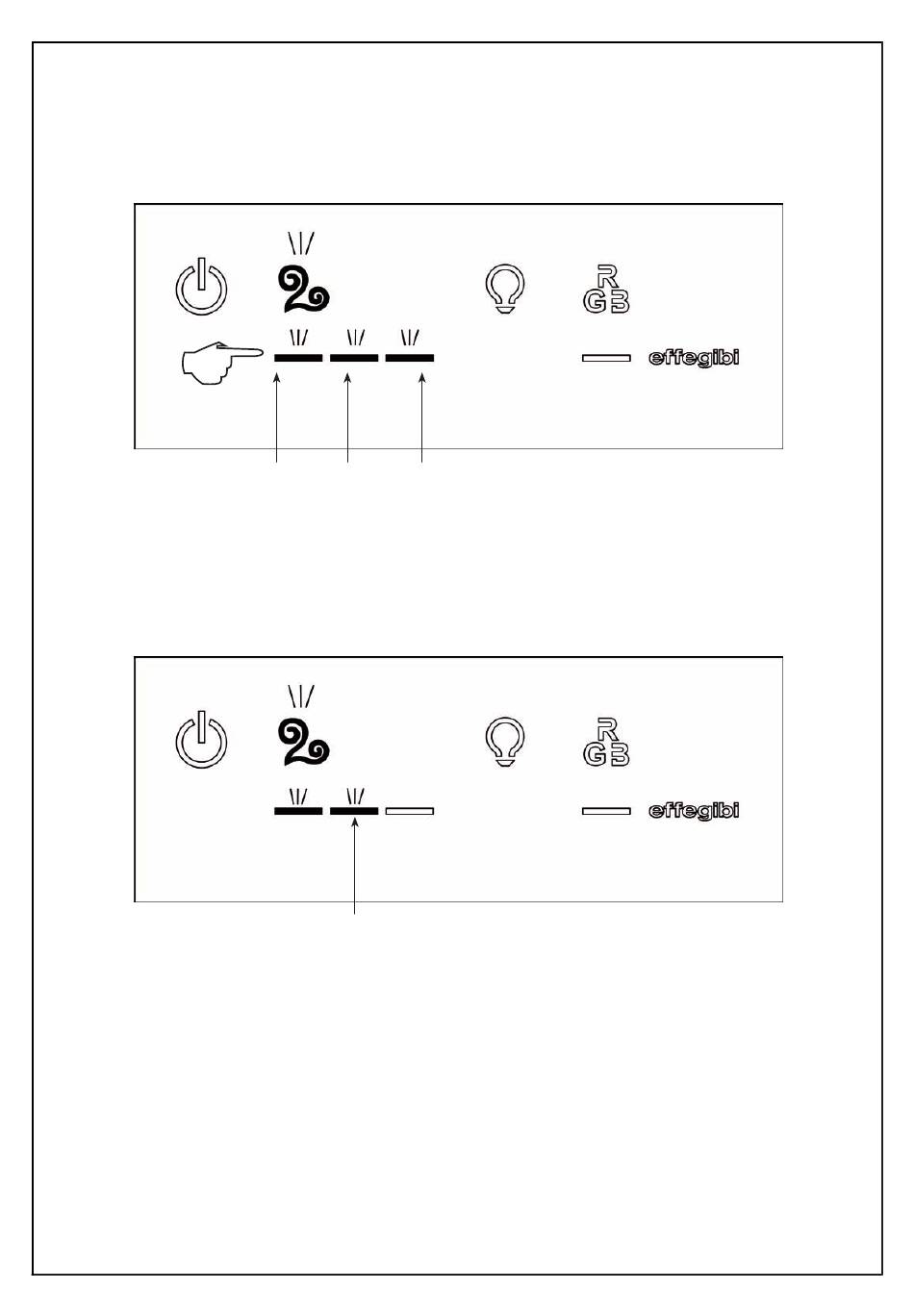 RGB effegibi

RGB effegibi